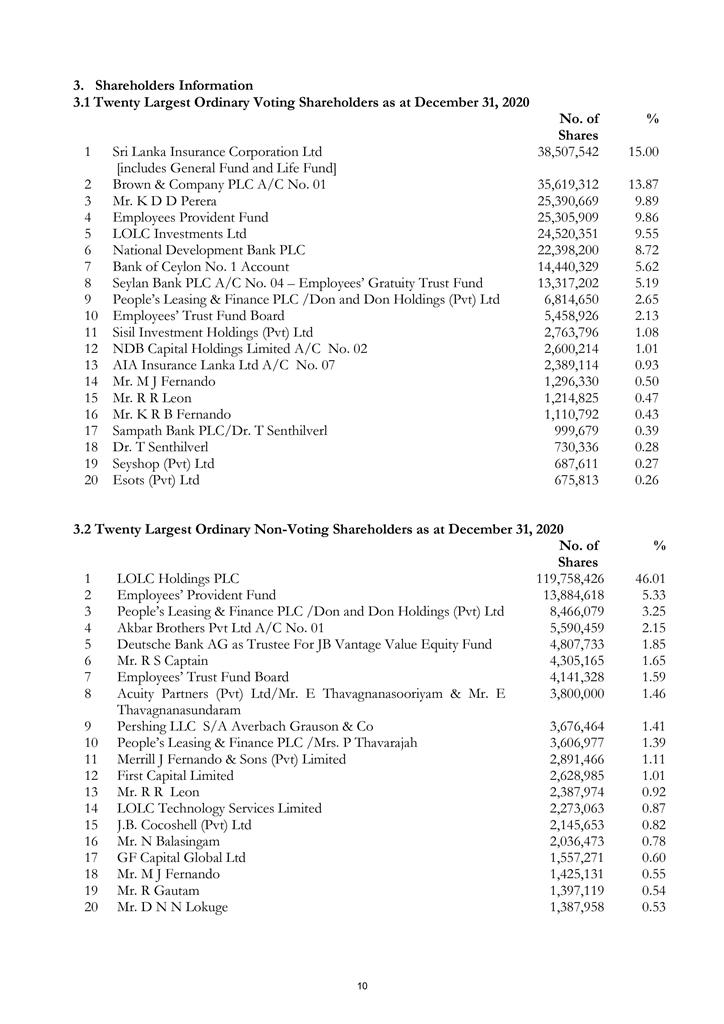 3. Shareholders Information
3.1 Twenty Largest Ordinary Voting Shareholders as at December 31, 2020

|  |  | No. of Shares | % |
|---|---|---|---|
| 1 | Sri Lanka Insurance Corporation Ltd [includes General Fund and Life Fund] | 38,507,542 | 15.00 |
| 2 | Brown & Company PLC A/C No. 01 | 35,619,312 | 13.87 |
| 3 | Mr. K D D Perera | 25,390,669 | 9.89 |
| 4 | Employees Provident Fund | 25,305,909 | 9.86 |
| 5 | LOLC Investments Ltd | 24,520,351 | 9.55 |
| 6 | National Development Bank PLC | 22,398,200 | 8.72 |
| 7 | Bank of Ceylon No. 1 Account | 14,440,329 | 5.62 |
| 8 | Seylan Bank PLC A/C No. 04 – Employees' Gratuity Trust Fund | 13,317,202 | 5.19 |
| 9 | People's Leasing & Finance PLC /Don and Don Holdings (Pvt) Ltd | 6,814,650 | 2.65 |
| 10 | Employees' Trust Fund Board | 5,458,926 | 2.13 |
| 11 | Sisil Investment Holdings (Pvt) Ltd | 2,763,796 | 1.08 |
| 12 | NDB Capital Holdings Limited A/C No. 02 | 2,600,214 | 1.01 |
| 13 | AIA Insurance Lanka Ltd A/C No. 07 | 2,389,114 | 0.93 |
| 14 | Mr. M J Fernando | 1,296,330 | 0.50 |
| 15 | Mr. R R Leon | 1,214,825 | 0.47 |
| 16 | Mr. K R B Fernando | 1,110,792 | 0.43 |
| 17 | Sampath Bank PLC/Dr. T Senthilverl | 999,679 | 0.39 |
| 18 | Dr. T Senthilverl | 730,336 | 0.28 |
| 19 | Seyshop (Pvt) Ltd | 687,611 | 0.27 |
| 20 | Esots (Pvt) Ltd | 675,813 | 0.26 |

3.2 Twenty Largest Ordinary Non-Voting Shareholders as at December 31, 2020

|  |  | No. of Shares | % |
|---|---|---|---|
| 1 | LOLC Holdings PLC | 119,758,426 | 46.01 |
| 2 | Employees' Provident Fund | 13,884,618 | 5.33 |
| 3 | People's Leasing & Finance PLC /Don and Don Holdings (Pvt) Ltd | 8,466,079 | 3.25 |
| 4 | Akbar Brothers Pvt Ltd A/C No. 01 | 5,590,459 | 2.15 |
| 5 | Deutsche Bank AG as Trustee For JB Vantage Value Equity Fund | 4,807,733 | 1.85 |
| 6 | Mr. R S Captain | 4,305,165 | 1.65 |
| 7 | Employees' Trust Fund Board | 4,141,328 | 1.59 |
| 8 | Acuity Partners (Pvt) Ltd/Mr. E Thavagnanasooriyam & Mr. E Thavagnanasundaram | 3,800,000 | 1.46 |
| 9 | Pershing LLC S/A Averbach Grauson & Co | 3,676,464 | 1.41 |
| 10 | People's Leasing & Finance PLC /Mrs. P Thavarajah | 3,606,977 | 1.39 |
| 11 | Merrill J Fernando & Sons (Pvt) Limited | 2,891,466 | 1.11 |
| 12 | First Capital Limited | 2,628,985 | 1.01 |
| 13 | Mr. R R Leon | 2,387,974 | 0.92 |
| 14 | LOLC Technology Services Limited | 2,273,063 | 0.87 |
| 15 | J.B. Cocoshell (Pvt) Ltd | 2,145,653 | 0.82 |
| 16 | Mr. N Balasingam | 2,036,473 | 0.78 |
| 17 | GF Capital Global Ltd | 1,557,271 | 0.60 |
| 18 | Mr. M J Fernando | 1,425,131 | 0.55 |
| 19 | Mr. R Gautam | 1,397,119 | 0.54 |
| 20 | Mr. D N N Lokuge | 1,387,958 | 0.53 |

10